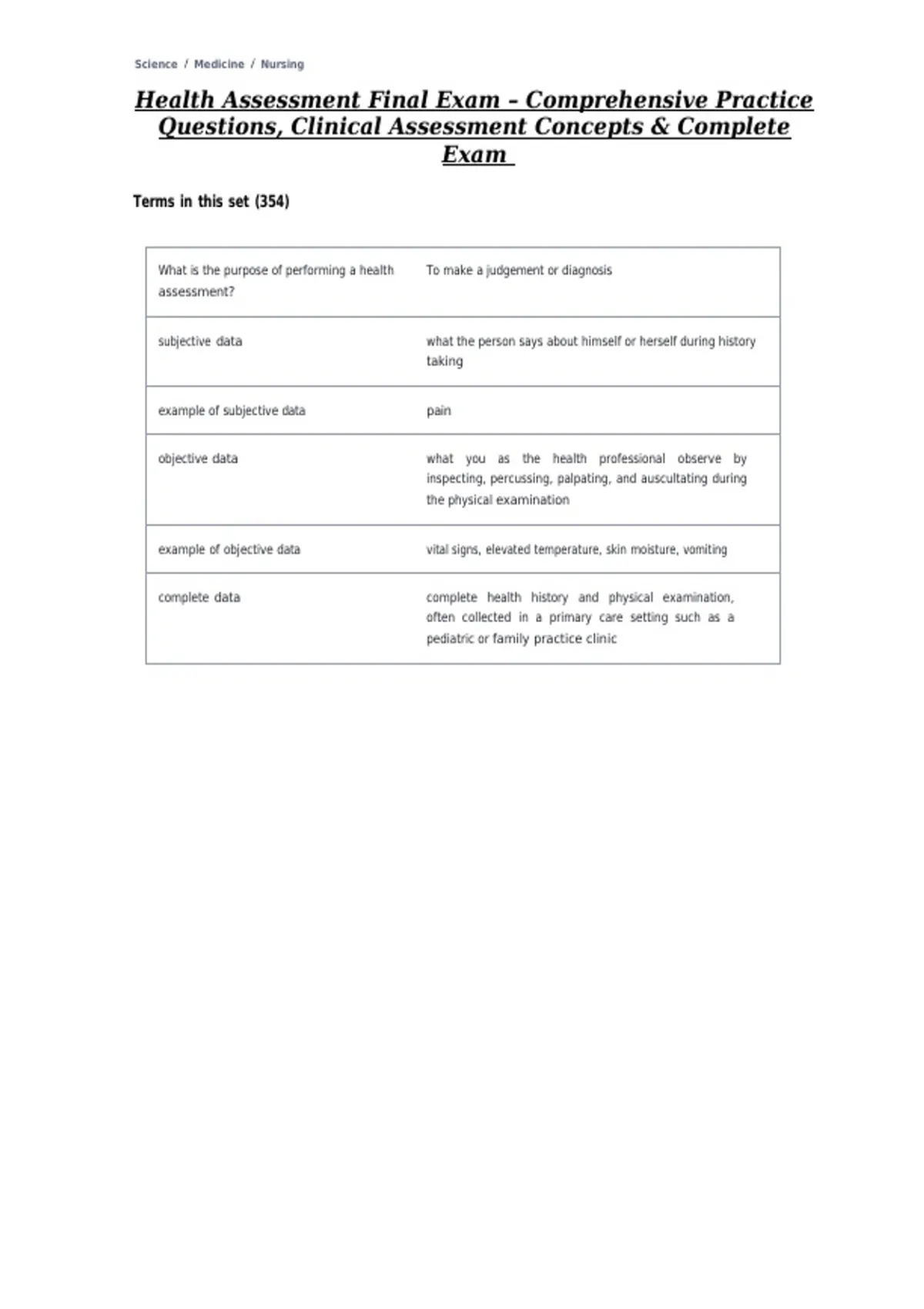 Science / Medicine / Nursing

Health Assessment Final Exam – Comprehensive Practice Questions, Clinical Assessment Concepts & Complete Exam

Terms in this set (354)

| What is the purpose of performing a health assessment? | To make a judgement or diagnosis |
|---|---|
| subjective data | what the person says about himself or herself during history taking |
| example of subjective data | pain |
| objective data | what you as the health professional observe by inspecting, percussing, palpating, and auscultating during the physical examination |
| example of objective data | vital signs, elevated temperature, skin moisture, vomiting |
| complete data | complete health history and physical examination, often collected in a primary care setting such as a pediatric or family practice clinic |